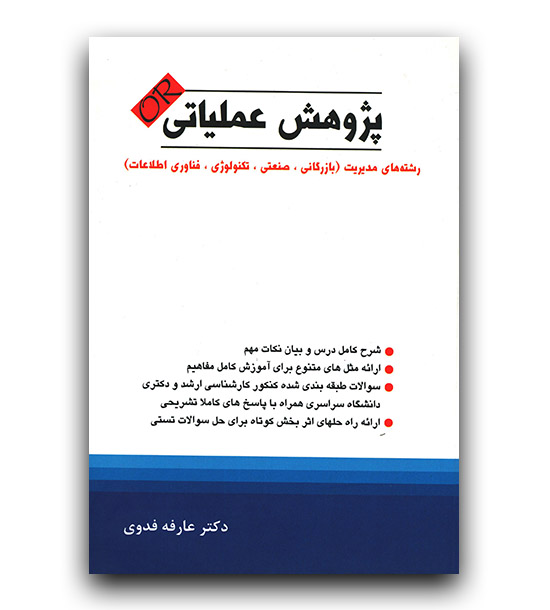 OR

پژوهش عملیاتی

رشته‌های مدیریت (بازرگانی ، صنعتی ، تکنولوژی ، فناوری اطلاعات)

• شرح کامل درس و بیان نکات مهم
• ارائه مثل های متنوع برای آموزش کامل مفاهیم
• سوالات طبقه بندی شده کنکور کارشناسی ارشد و دکتری دانشگاه سراسری همراه با پاسخ های کاملا تشریحی
• ارائه راه حلهای اثر بخش کوتاه برای حل سوالات تستی

دکتر عارفه فدوی